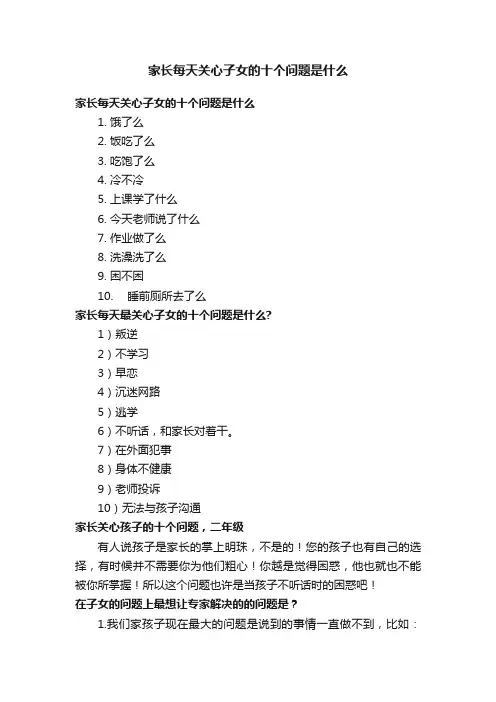 家长每天关心子女的十个问题是什么

家长每天关心子女的十个问题是什么

1. 饿了么
2. 饭吃了么
3. 吃饱了么
4. 冷不冷
5. 上课学了什么
6. 今天老师说了什么
7. 作业做了么
8. 洗澡洗了么
9. 困不困
10. 睡前厕所去了么

家长每天最关心子女的十个问题是什么?

1）叛逆
2）不学习
3）早恋
4）沉迷网路
5）逃学
6）不听话，和家长对着干。
7）在外面犯事
8）身体不健康
9）老师投诉
10）无法与孩子沟通

家长关心孩子的十个问题，二年级

有人说孩子是家长的掌上明珠，不是的！您的孩子也有自己的选择，有时候并不需要你为他们粗心！你越是觉得困惑，他也就也不能被你所掌握！所以这个问题也许是当孩子不听话时的困惑吧！

在子女的问题上最想让专家解决的的问题是？

1.我们家孩子现在最大的问题是说到的事情一直做不到，比如：